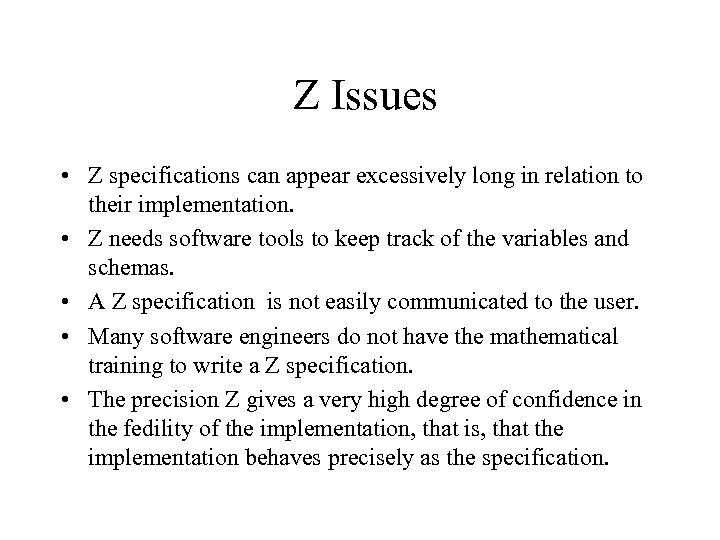 Z Issues

• Z specifications can appear excessively long in relation to their implementation.
• Z needs software tools to keep track of the variables and schemas.
• A Z specification is not easily communicated to the user.
• Many software engineers do not have the mathematical training to write a Z specification.
• The precision Z gives a very high degree of confidence in the fedility of the implementation, that is, that the implementation behaves precisely as the specification.